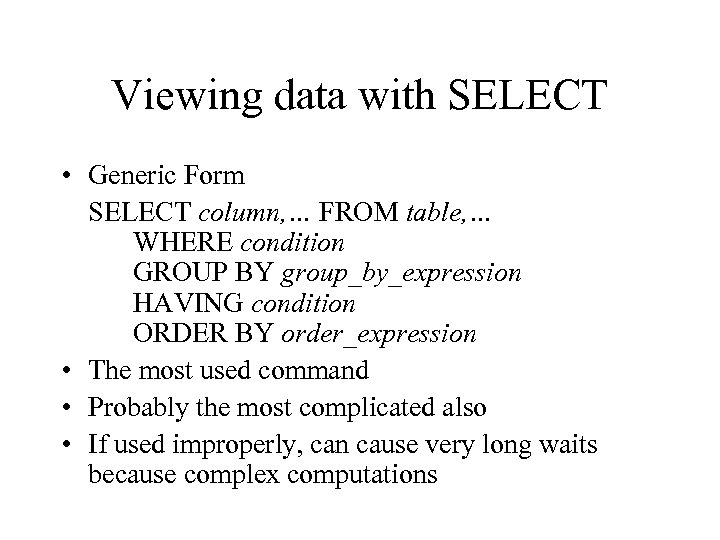 Viewing data with SELECT

• Generic Form

SELECT column,... FROM table,...
WHERE condition
GROUP BY group_by_expression
HAVING condition
ORDER BY order_expression

• The most used command
• Probably the most complicated also
• If used improperly, can cause very long waits because complex computations